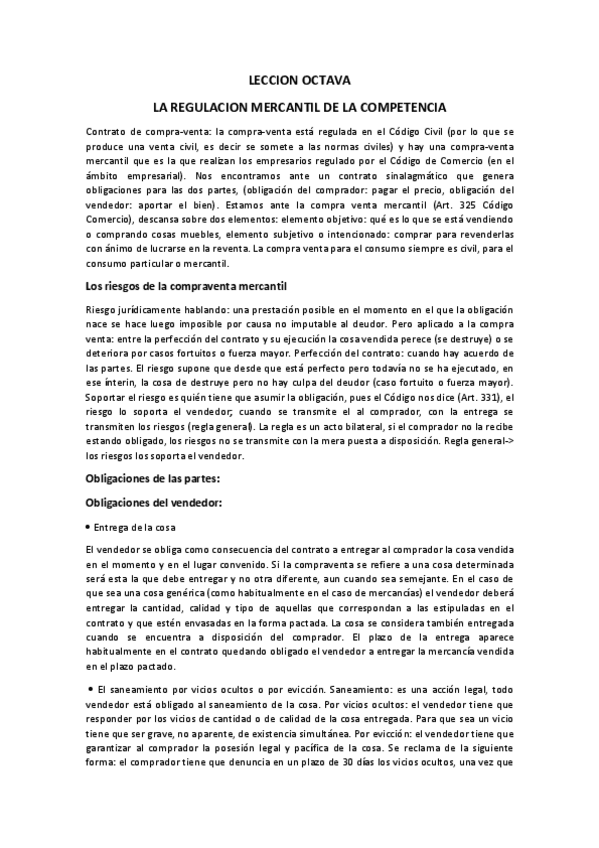 LECCION OCTAVA

LA REGULACION MERCANTIL DE LA COMPETENCIA

Contrato de compra-venta: la compra-venta está regulada en el Código Civil (por lo que se produce una venta civil, es decir se somete a las normas civiles) y hay una compra-venta mercantil que es la que realizan los empresarios regulado por el Código de Comercio (en el ámbito empresarial). Nos encontramos ante un contrato sinalagmático que genera obligaciones para las dos partes, (obligación del comprador: pagar el precio, obligación del vendedor: aportar el bien). Estamos ante la compra venta mercantil (Art. 325 Código Comercio), descansa sobre dos elementos: elemento objetivo: qué es lo que se está vendiendo o comprando cosas muebles, elemento subjetivo o intencionado: comprar para revenderlas con ánimo de lucrarse en la reventa. La compra venta para el consumo siempre es civil, para el consumo particular o mercantil.

Los riesgos de la compraventa mercantil

Riesgo jurídicamente hablando: una prestación posible en el momento en el que la obligación nace se hace luego imposible por causa no imputable al deudor. Pero aplicado a la compra venta: entre la perfección del contrato y su ejecución la cosa vendida perece (se destruye) o se deteriora por casos fortuitos o fuerza mayor. Perfección del contrato: cuando hay acuerdo de las partes. El riesgo supone que desde que está perfecto pero todavía no se ha ejecutado, en ese ínterin, la cosa de destruye pero no hay culpa del deudor (caso fortuito o fuerza mayor). Soportar el riesgo es quién tiene que asumir la obligación, pues el Código nos dice (Art. 331), el riesgo lo soporta el vendedor; cuando se transmite el al comprador, con la entrega se transmiten los riesgos (regla general). La regla es un acto bilateral, si el comprador no la recibe estando obligado, los riesgos no se transmite con la mera puesta a disposición. Regla general-> los riesgos los soporta el vendedor.

Obligaciones de las partes:

Obligaciones del vendedor:

• Entrega de la cosa

El vendedor se obliga como consecuencia del contrato a entregar al comprador la cosa vendida en el momento y en el lugar convenido. Si la compraventa se refiere a una cosa determinada será esta la que debe entregar y no otra diferente, aun cuando sea semejante. En el caso de que sea una cosa genérica (como habitualmente en el caso de mercancías) el vendedor deberá entregar la cantidad, calidad y tipo de aquellas que correspondan a las estipuladas en el contrato y que estén envasadas en la forma pactada. La cosa se considera también entregada cuando se encuentra a disposición del comprador. El plazo de la entrega aparece habitualmente en el contrato quedando obligado el vendedor a entregar la mercancía vendida en el plazo pactado.

• El saneamiento por vicios ocultos o por evicción. Saneamiento: es una acción legal, todo vendedor está obligado al saneamiento de la cosa. Por vicios ocultos: el vendedor tiene que responder por los vicios de cantidad o de calidad de la cosa entregada. Para que sea un vicio tiene que ser grave, no aparente, de existencia simultánea. Por evicción: el vendedor tiene que garantizar al comprador la posesión legal y pacífica de la cosa. Se reclama de la siguiente forma: el comprador tiene que denuncia en un plazo de 30 días los vicios ocultos, una vez que